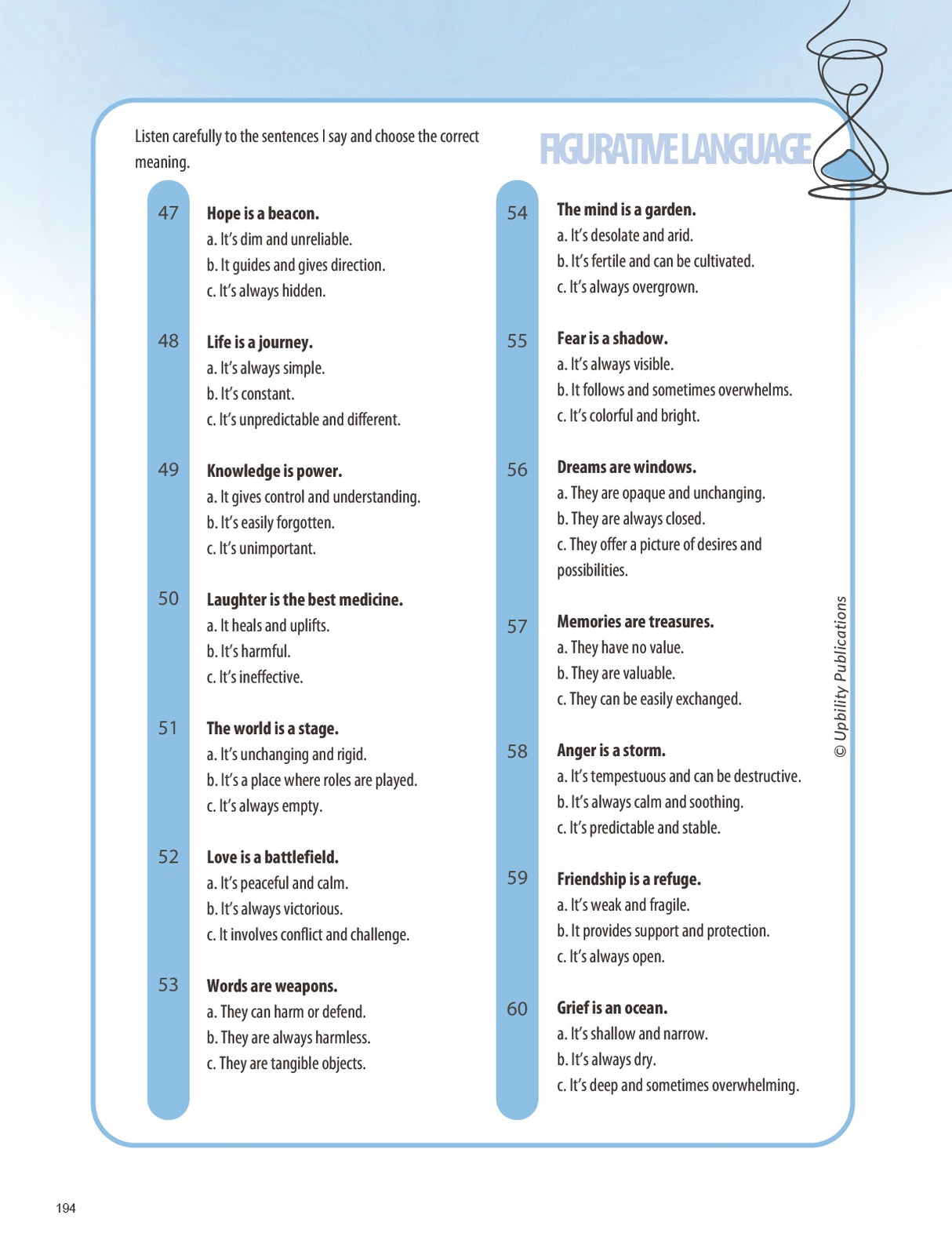 Listen carefully to the sentences I say and choose the correct meaning.

FIGURATIVE LANGUAGE

47 **Hope is a beacon.**
a. It's dim and unreliable.
b. It guides and gives direction.
c. It's always hidden.

48 **Life is a journey.**
a. It's always simple.
b. It's constant.
c. It's unpredictable and different.

49 **Knowledge is power.**
a. It gives control and understanding.
b. It's easily forgotten.
c. It's unimportant.

50 **Laughter is the best medicine.**
a. It heals and uplifts.
b. It's harmful.
c. It's ineffective.

51 **The world is a stage.**
a. It's unchanging and rigid.
b. It's a place where roles are played.
c. It's always empty.

52 **Love is a battlefield.**
a. It's peaceful and calm.
b. It's always victorious.
c. It involves conflict and challenge.

53 **Words are weapons.**
a. They can harm or defend.
b. They are always harmless.
c. They are tangible objects.

54 **The mind is a garden.**
a. It's desolate and arid.
b. It's fertile and can be cultivated.
c. It's always overgrown.

55 **Fear is a shadow.**
a. It's always visible.
b. It follows and sometimes overwhelms.
c. It's colorful and bright.

56 **Dreams are windows.**
a. They are opaque and unchanging.
b. They are always closed.
c. They offer a picture of desires and possibilities.

57 **Memories are treasures.**
a. They have no value.
b. They are valuable.
c. They can be easily exchanged.

58 **Anger is a storm.**
a. It's tempestuous and can be destructive.
b. It's always calm and soothing.
c. It's predictable and stable.

59 **Friendship is a refuge.**
a. It's weak and fragile.
b. It provides support and protection.
c. It's always open.

60 **Grief is an ocean.**
a. It's shallow and narrow.
b. It's always dry.
c. It's deep and sometimes overwhelming.

© Upbility Publications

194